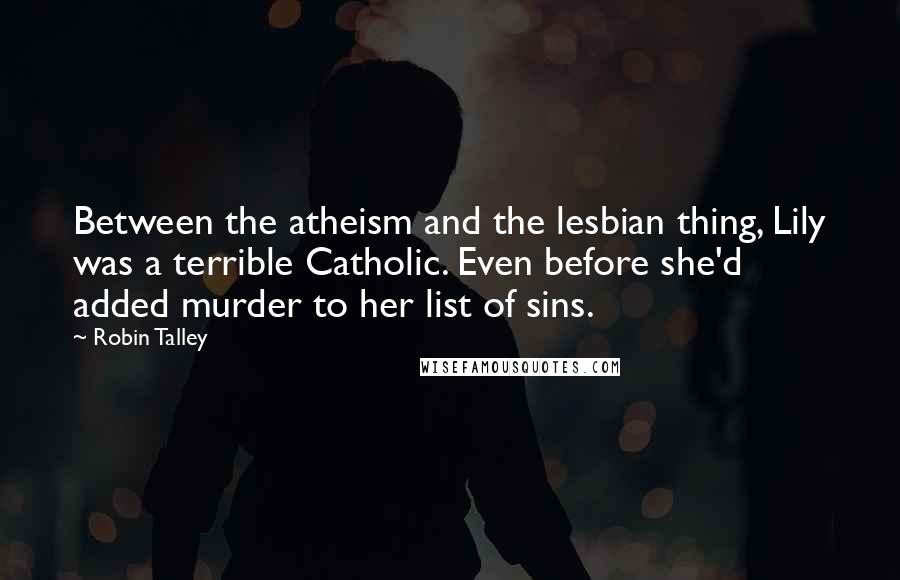 Between the atheism and the lesbian thing, Lily was a terrible Catholic. Even before she'd added murder to her list of sins.

~ Robin Talley

WISEFAMOUSQUOTES.COM